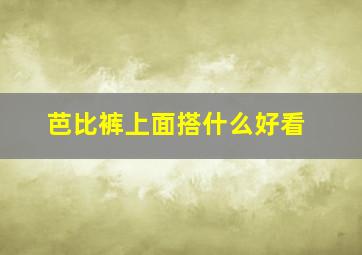 芭比裤上面搭什么好看